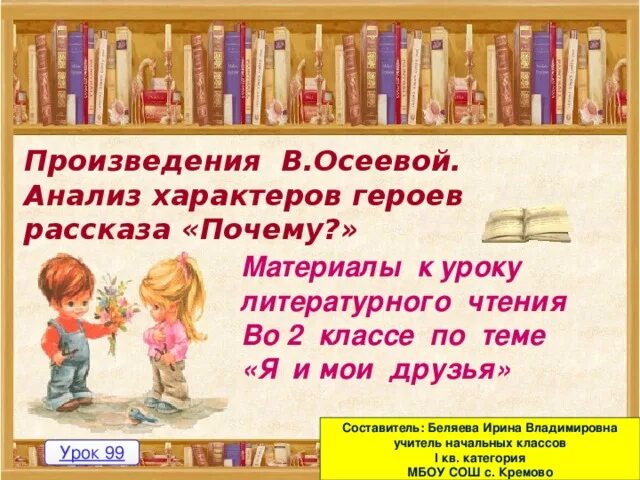 Произведения В.Осеевой. Анализ характеров героев рассказа «Почему?»

Материалы к уроку литературного чтения Во 2 классе по теме «Я и мои друзья»

Урок 99

Составитель: Беляева Ирина Владимировна
учитель начальных классов
I кв. категория
МБОУ СОШ с. Кремово